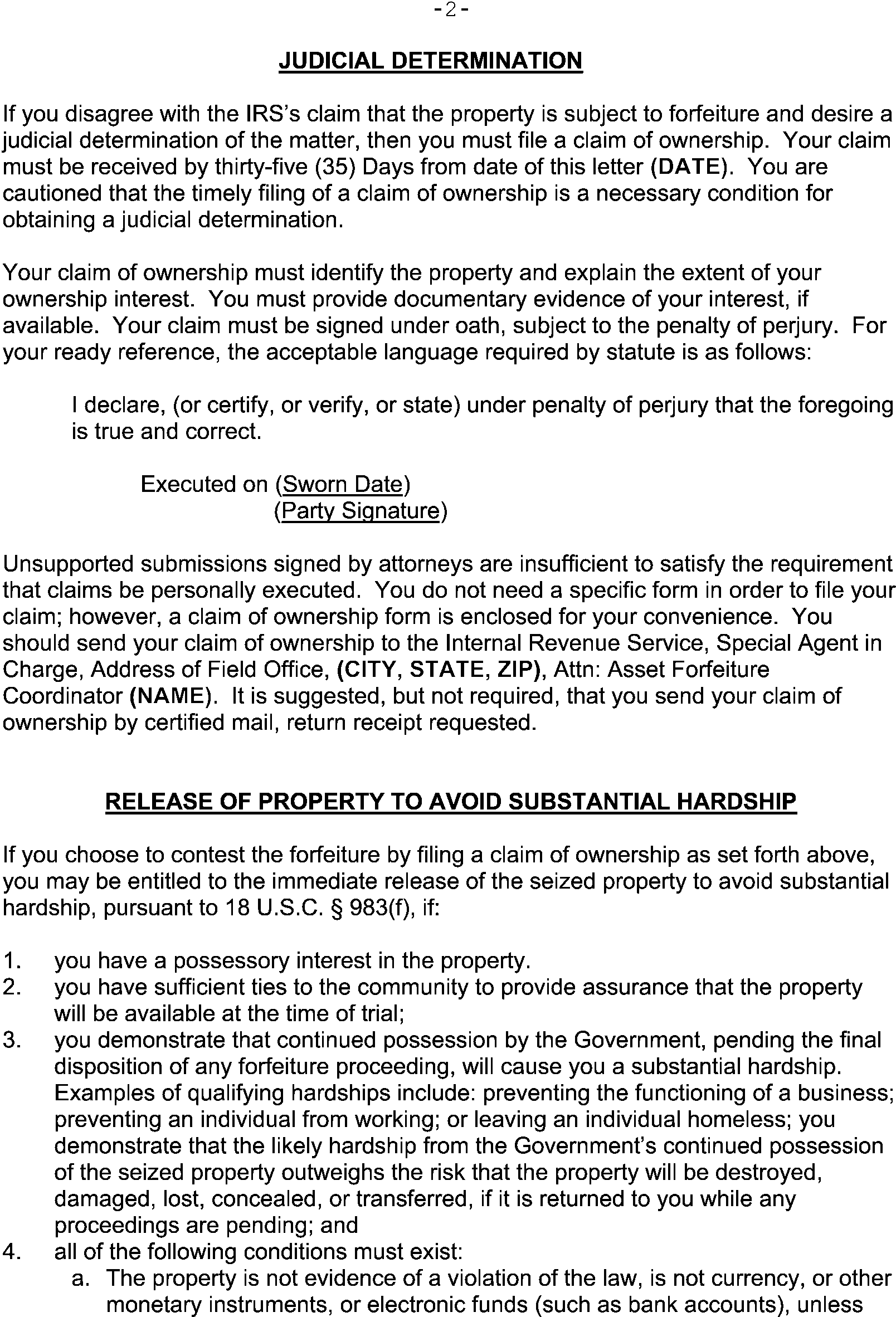 -2-

JUDICIAL DETERMINATION

If you disagree with the IRS's claim that the property is subject to forfeiture and desire a judicial determination of the matter, then you must file a claim of ownership. Your claim must be received by thirty-five (35) Days from date of this letter (DATE). You are cautioned that the timely filing of a claim of ownership is a necessary condition for obtaining a judicial determination.

Your claim of ownership must identify the property and explain the extent of your ownership interest. You must provide documentary evidence of your interest, if available. Your claim must be signed under oath, subject to the penalty of perjury. For your ready reference, the acceptable language required by statute is as follows:

I declare, (or certify, or verify, or state) under penalty of perjury that the foregoing is true and correct.

Executed on (Sworn Date)
(Party Signature)

Unsupported submissions signed by attorneys are insufficient to satisfy the requirement that claims be personally executed. You do not need a specific form in order to file your claim; however, a claim of ownership form is enclosed for your convenience. You should send your claim of ownership to the Internal Revenue Service, Special Agent in Charge, Address of Field Office, (CITY, STATE, ZIP), Attn: Asset Forfeiture Coordinator (NAME). It is suggested, but not required, that you send your claim of ownership by certified mail, return receipt requested.

RELEASE OF PROPERTY TO AVOID SUBSTANTIAL HARDSHIP

If you choose to contest the forfeiture by filing a claim of ownership as set forth above, you may be entitled to the immediate release of the seized property to avoid substantial hardship, pursuant to 18 U.S.C. § 983(f), if:

1. you have a possessory interest in the property.
2. you have sufficient ties to the community to provide assurance that the property will be available at the time of trial;
3. you demonstrate that continued possession by the Government, pending the final disposition of any forfeiture proceeding, will cause you a substantial hardship. Examples of qualifying hardships include: preventing the functioning of a business; preventing an individual from working; or leaving an individual homeless; you demonstrate that the likely hardship from the Government's continued possession of the seized property outweighs the risk that the property will be destroyed, damaged, lost, concealed, or transferred, if it is returned to you while any proceedings are pending; and
4. all of the following conditions must exist:
a. The property is not evidence of a violation of the law, is not currency, or other monetary instruments, or electronic funds (such as bank accounts), unless